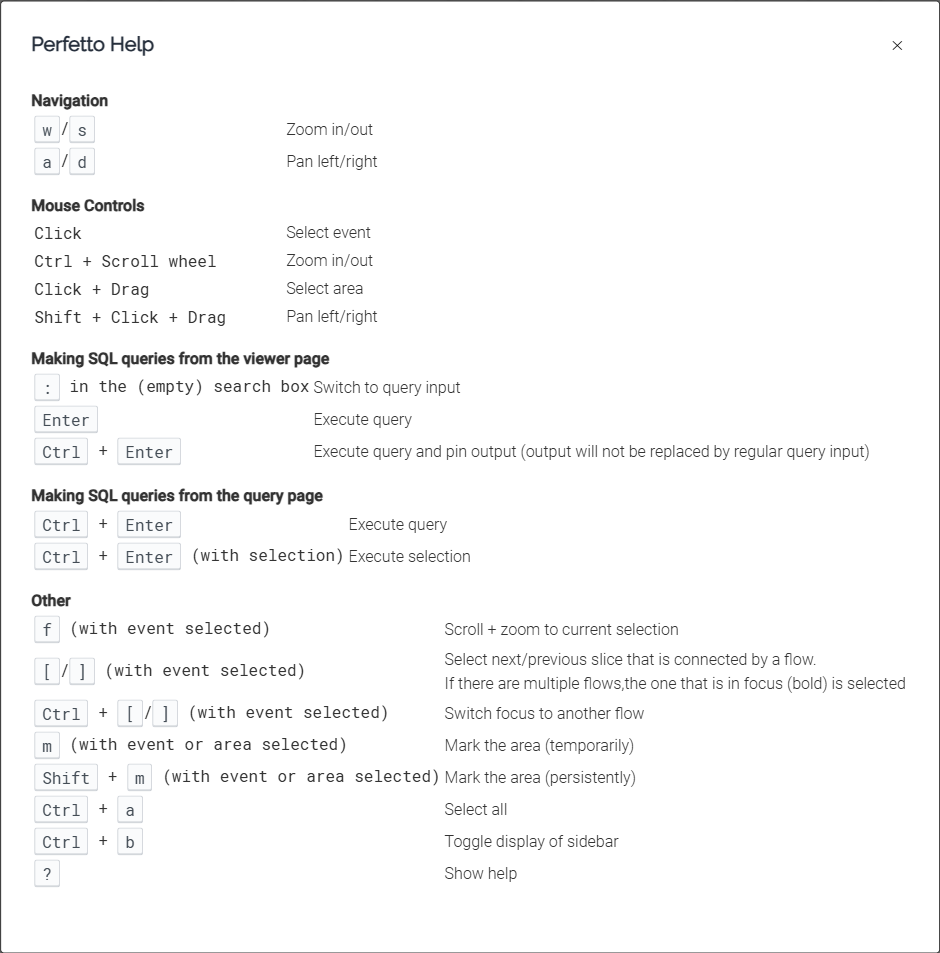 Perfetto Help

×

**Navigation**

| | |
|---|---|
| w / s | Zoom in/out |
| a / d | Pan left/right |

**Mouse Controls**

| | |
|---|---|
| Click | Select event |
| Ctrl + Scroll wheel | Zoom in/out |
| Click + Drag | Select area |
| Shift + Click + Drag | Pan left/right |

**Making SQL queries from the viewer page**

| | |
|---|---|
| : in the (empty) search box | Switch to query input |
| Enter | Execute query |
| Ctrl + Enter | Execute query and pin output (output will not be replaced by regular query input) |

**Making SQL queries from the query page**

| | |
|---|---|
| Ctrl + Enter | Execute query |
| Ctrl + Enter (with selection) | Execute selection |

**Other**

| | |
|---|---|
| f (with event selected) | Scroll + zoom to current selection |
| [ / ] (with event selected) | Select next/previous slice that is connected by a flow. If there are multiple flows,the one that is in focus (bold) is selected |
| Ctrl + [ / ] (with event selected) | Switch focus to another flow |
| m (with event or area selected) | Mark the area (temporarily) |
| Shift + m (with event or area selected) | Mark the area (persistently) |
| Ctrl + a | Select all |
| Ctrl + b | Toggle display of sidebar |
| ? | Show help |